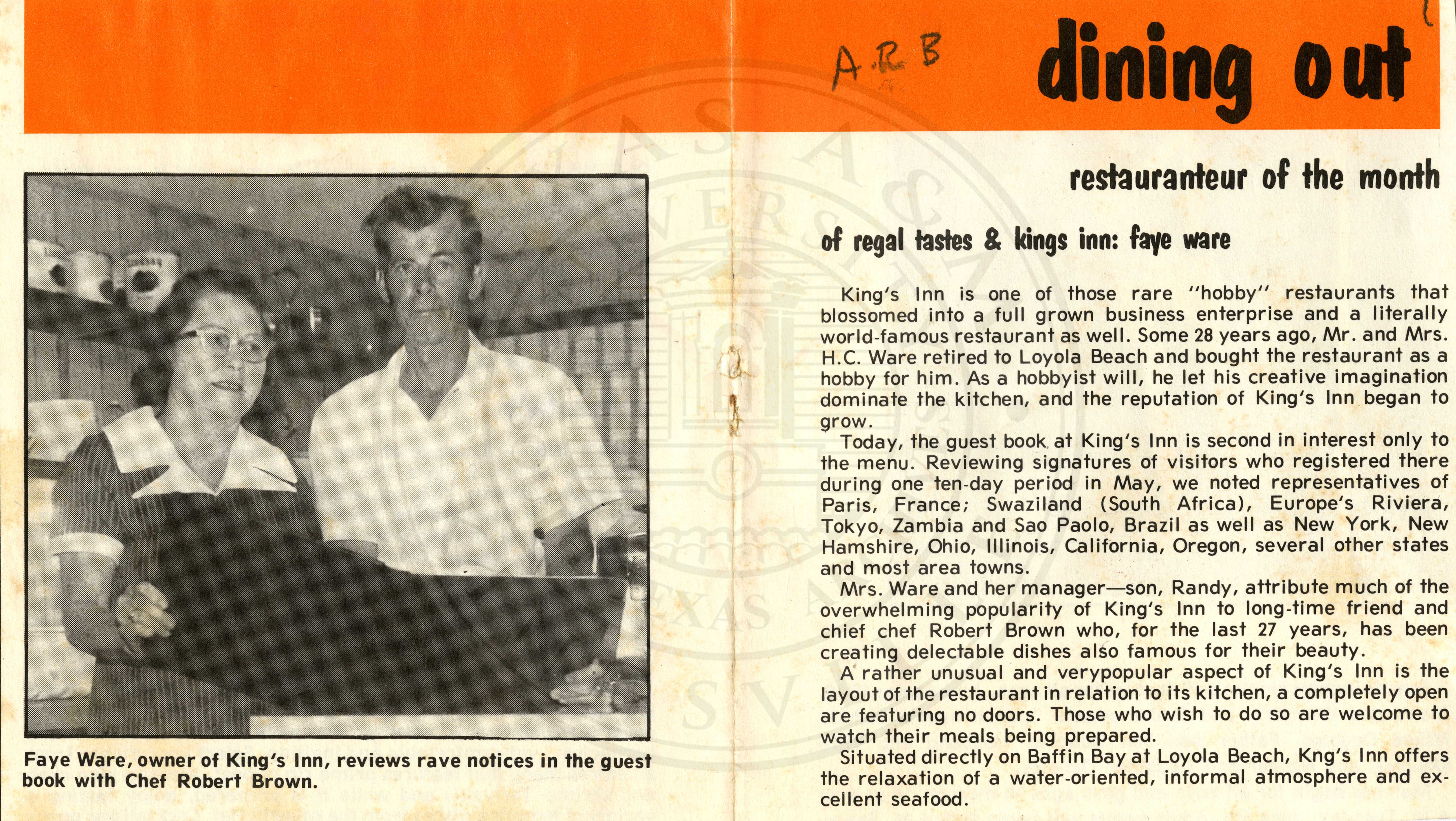 A.R.B

dining out

Faye Ware, owner of King's Inn, reviews rave notices in the guest book with Chef Robert Brown.

restauranteur of the month

of regal tastes & kings inn: faye ware

King's Inn is one of those rare "hobby" restaurants that blossomed into a full grown business enterprise and a literally world-famous restaurant as well. Some 28 years ago, Mr. and Mrs. H.C. Ware retired to Loyola Beach and bought the restaurant as a hobby for him. As a hobbyist will, he let his creative imagination dominate the kitchen, and the reputation of King's Inn began to grow.

Today, the guest book at King's Inn is second in interest only to the menu. Reviewing signatures of visitors who registered there during one ten-day period in May, we noted representatives of Paris, France; Swaziland (South Africa), Europe's Riviera, Tokyo, Zambia and Sao Paolo, Brazil as well as New York, New Hamshire, Ohio, Illinois, California, Oregon, several other states and most area towns.

Mrs. Ware and her manager—son, Randy, attribute much of the overwhelming popularity of King's Inn to long-time friend and chief chef Robert Brown who, for the last 27 years, has been creating delectable dishes also famous for their beauty.

A rather unusual and verypopular aspect of King's Inn is the layout of the restaurant in relation to its kitchen, a completely open are featuring no doors. Those who wish to do so are welcome to watch their meals being prepared.

Situated directly on Baffin Bay at Loyola Beach, Kng's Inn offers the relaxation of a water-oriented, informal atmosphere and excellent seafood.